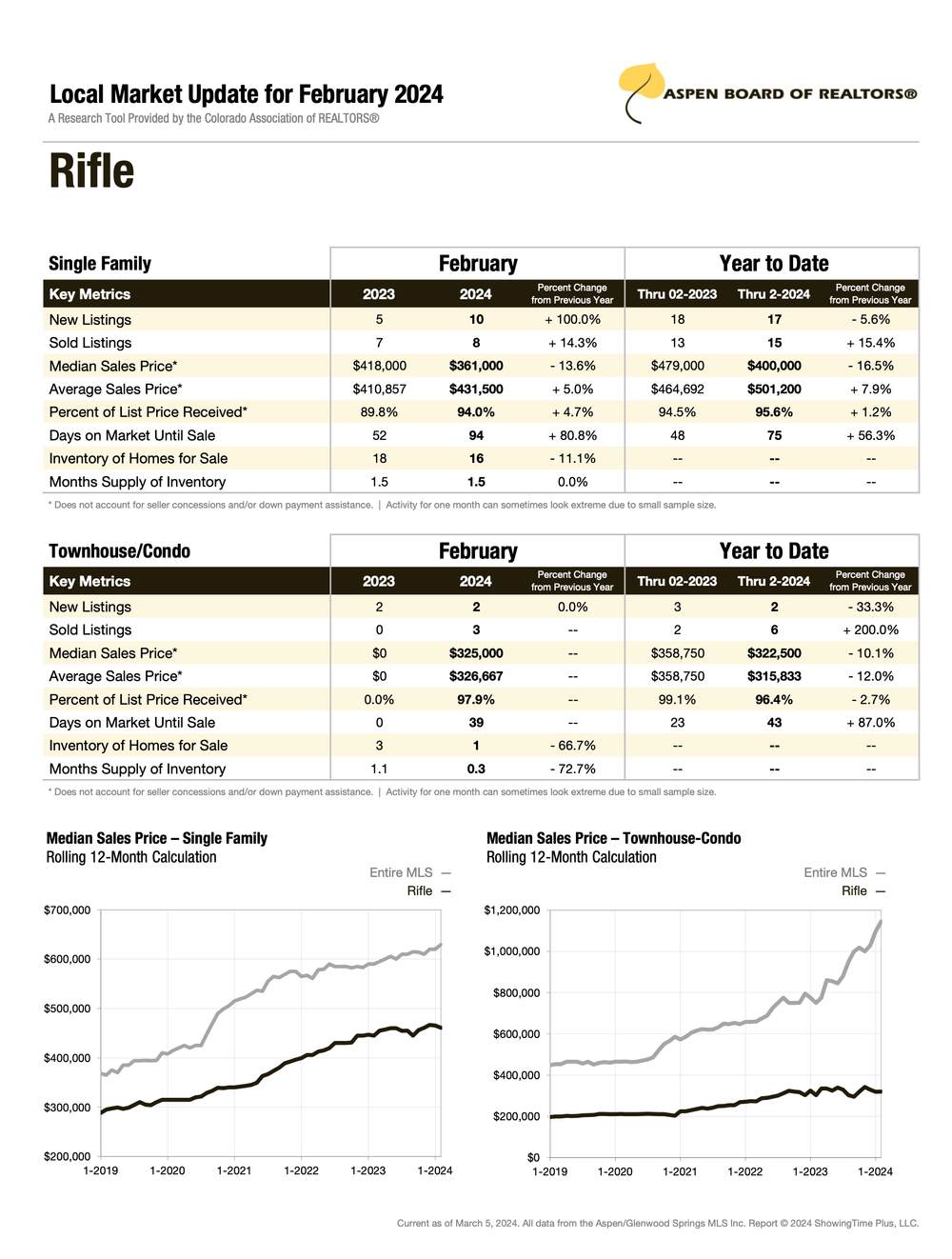 Local Market Update for February 2024
A Research Tool Provided by the Colorado Association of REALTORS®

ASPEN BOARD OF REALTORS®

Rifle

| Single Family | February | | | Year to Date | | |
|---|---|---|---|---|---|---|
| Key Metrics | 2023 | 2024 | Percent Change from Previous Year | Thru 02-2023 | Thru 2-2024 | Percent Change from Previous Year |
| New Listings | 5 | 10 | + 100.0% | 18 | 17 | - 5.6% |
| Sold Listings | 7 | 8 | + 14.3% | 13 | 15 | + 15.4% |
| Median Sales Price* | $418,000 | $361,000 | - 13.6% | $479,000 | $400,000 | - 16.5% |
| Average Sales Price* | $410,857 | $431,500 | + 5.0% | $464,692 | $501,200 | + 7.9% |
| Percent of List Price Received* | 89.8% | 94.0% | + 4.7% | 94.5% | 95.6% | + 1.2% |
| Days on Market Until Sale | 52 | 94 | + 80.8% | 48 | 75 | + 56.3% |
| Inventory of Homes for Sale | 18 | 16 | - 11.1% | -- | -- | -- |
| Months Supply of Inventory | 1.5 | 1.5 | 0.0% | -- | -- | -- |

* Does not account for seller concessions and/or down payment assistance. | Activity for one month can sometimes look extreme due to small sample size.

| Townhouse/Condo | February | | | Year to Date | | |
|---|---|---|---|---|---|---|
| Key Metrics | 2023 | 2024 | Percent Change from Previous Year | Thru 02-2023 | Thru 2-2024 | Percent Change from Previous Year |
| New Listings | 2 | 2 | 0.0% | 3 | 2 | - 33.3% |
| Sold Listings | 0 | 3 | -- | 2 | 6 | + 200.0% |
| Median Sales Price* | $0 | $325,000 | -- | $358,750 | $322,500 | - 10.1% |
| Average Sales Price* | $0 | $326,667 | -- | $358,750 | $315,833 | - 12.0% |
| Percent of List Price Received* | 0.0% | 97.9% | -- | 99.1% | 96.4% | - 2.7% |
| Days on Market Until Sale | 0 | 39 | -- | 23 | 43 | + 87.0% |
| Inventory of Homes for Sale | 3 | 1 | - 66.7% | -- | -- | -- |
| Months Supply of Inventory | 1.1 | 0.3 | - 72.7% | -- | -- | -- |

* Does not account for seller concessions and/or down payment assistance. | Activity for one month can sometimes look extreme due to small sample size.

Median Sales Price – Single Family
Rolling 12-Month Calculation
Entire MLS —
Rifle —
$700,000
$600,000
$500,000
$400,000
$300,000
$200,000
1-2019 1-2020 1-2021 1-2022 1-2023 1-2024

Median Sales Price – Townhouse-Condo
Rolling 12-Month Calculation
Entire MLS —
Rifle —
$1,200,000
$1,000,000
$800,000
$600,000
$400,000
$200,000
$0
1-2019 1-2020 1-2021 1-2022 1-2023 1-2024

Current as of March 5, 2024. All data from the Aspen/Glenwood Springs MLS Inc. Report © 2024 ShowingTime Plus, LLC.